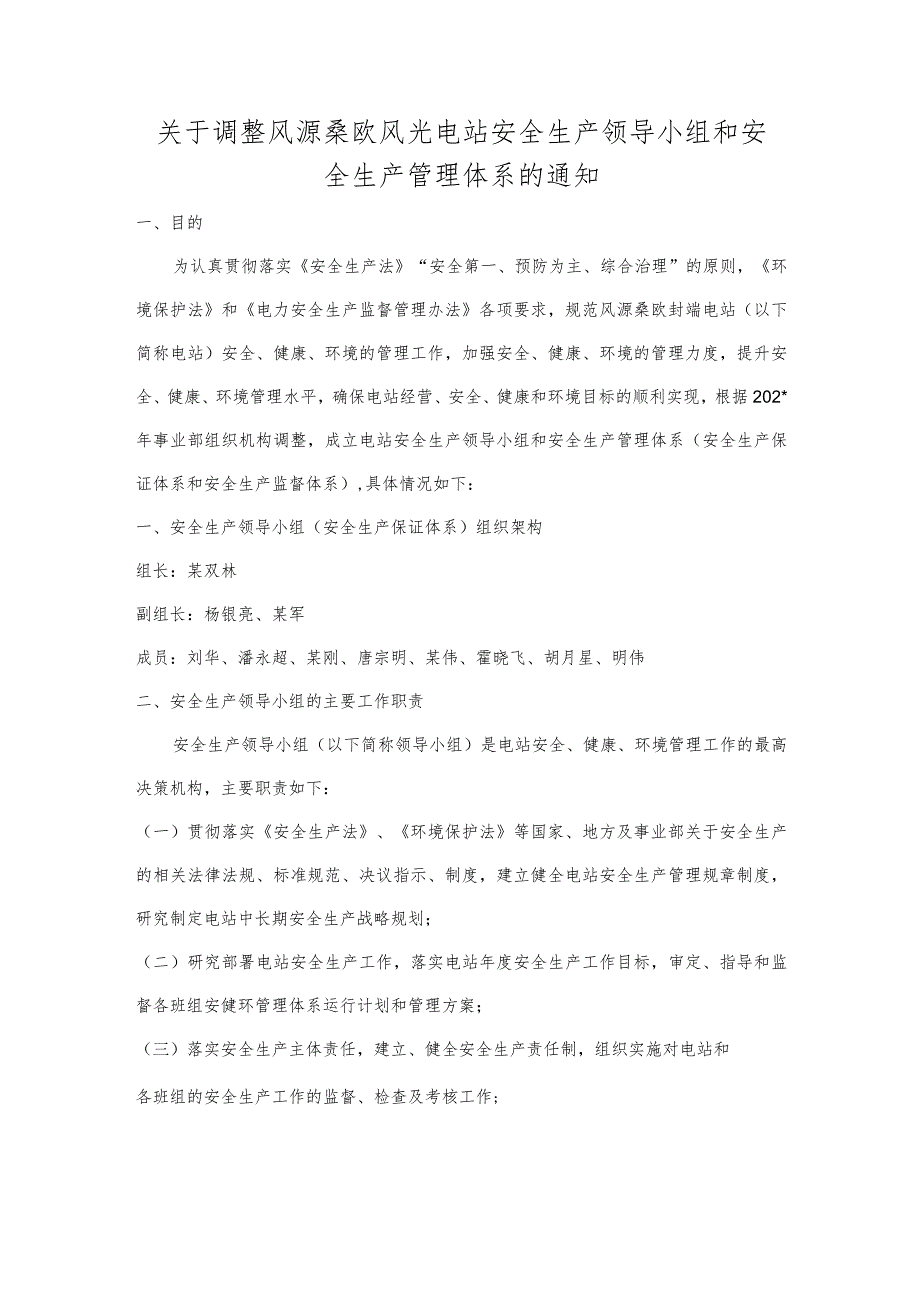 关于调整风源桑欧风光电站安全生产领导小组和安全生产管理体系的通知

一、目的

为认真贯彻落实《安全生产法》“安全第一、预防为主、综合治理”的原则，《环境保护法》和《电力安全生产监督管理办法》各项要求，规范风源桑欧封端电站（以下简称电站）安全、健康、环境的管理工作，加强安全、健康、环境的管理力度，提升安全、健康、环境管理水平，确保电站经营、安全、健康和环境目标的顺利实现，根据202*年事业部组织机构调整，成立电站安全生产领导小组和安全生产管理体系（安全生产保证体系和安全生产监督体系），具体情况如下：

一、安全生产领导小组（安全生产保证体系）组织架构

组长：某双林

副组长：杨银亮、某军

成员：刘华、潘永超、某刚、唐宗明、某伟、霍晓飞、胡月星、明伟

二、安全生产领导小组的主要工作职责

安全生产领导小组（以下简称领导小组）是电站安全、健康、环境管理工作的最高决策机构，主要职责如下：

（一）贯彻落实《安全生产法》、《环境保护法》等国家、地方及事业部关于安全生产的相关法律法规、标准规范、决议指示、制度，建立健全电站安全生产管理规章制度，研究制定电站中长期安全生产战略规划；

（二）研究部署电站安全生产工作，落实电站年度安全生产工作目标，审定、指导和监督各班组安健环管理体系运行计划和管理方案；

（三）落实安全生产主体责任，建立、健全安全生产责任制，组织实施对电站和

各班组的安全生产工作的监督、检查及考核工作；